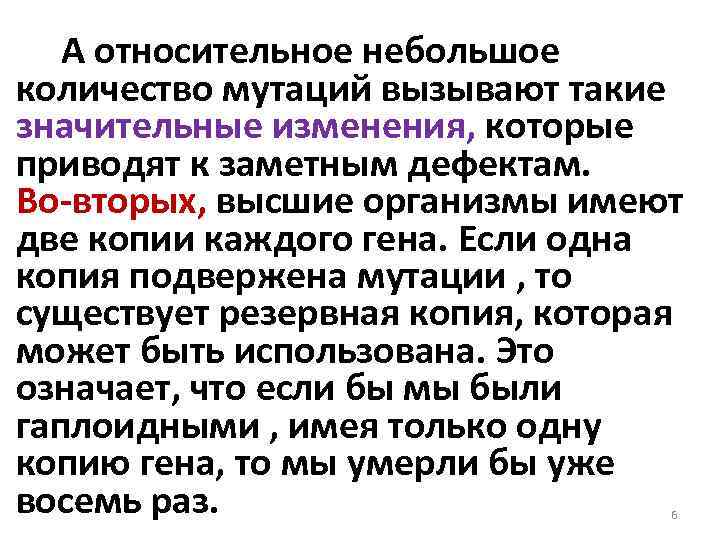 А относительное небольшое количество мутаций вызывают такие значительные изменения, которые приводят к заметным дефектам. Во-вторых, высшие организмы имеют две копии каждого гена. Если одна копия подвержена мутации , то существует резервная копия, которая может быть использована. Это означает, что если бы мы были гаплоидными , имея только одну копию гена, то мы умерли бы уже восемь раз.

6